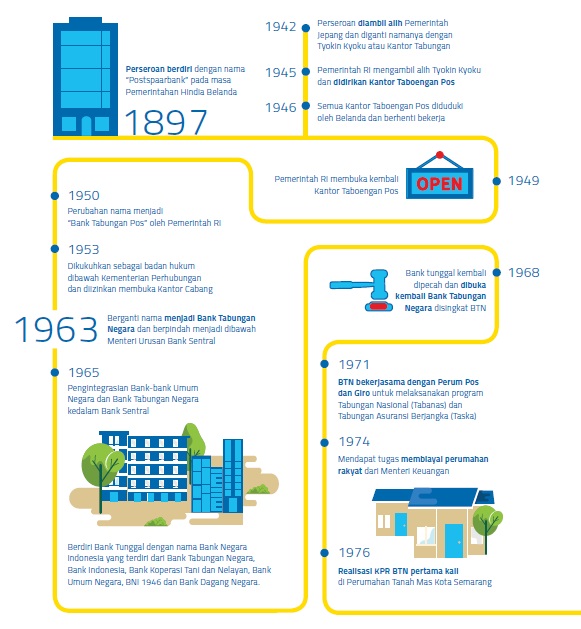 Perseroan berdiri dengan nama "Postspaarbank" pada masa Pemerintahan Hindia Belanda

1897

1942 Perseroan diambil alih Pemerintah Jepang dan diganti namanya dengan Tyokin Kyoku atau Kantor Tabungan

1945 Pemerintah RI mengambil alih Tyokin Kyoku dan didirikan Kantor Taboengan Pos

1946 Semua Kantor Taboengan Pos diduduki oleh Belanda dan berhenti bekerja

Pemerintah RI membuka kembali Kantor Taboengan Pos

OPEN

1949

1950
Perubahan nama menjadi "Bank Tabungan Pos" oleh Pemerintah RI

1953
Dikukuhkan sebagai badan hukum dibawah Kementerian Perhubungan dan diizinkan membuka Kantor Cabang

1963 Berganti nama menjadi Bank Tabungan Negara dan berpindah menjadi dibawah Menteri Urusan Bank Sentral

1965
Pengintegrasian Bank-bank Umum Negara dan Bank Tabungan Negara kedalam Bank Sentral

Berdiri Bank Tunggal dengan nama Bank Negara Indonesia yang terdiri dari Bank Tabungan Negara, Bank Indonesia, Bank Koperasi Tani dan Nelayan, Bank Umum Negara, BNI 1946 dan Bank Dagang Negara.

Bank tunggal kembali dipecah dan dibuka kembali Bank Tabungan Negara disingkat BTN

1968

1971
BTN bekerjasama dengan Perum Pos dan Giro untuk melaksanakan program Tabungan Nasional (Tabanas) dan Tabungan Asuransi Berjangka (Taska)

1974
Mendapat tugas membiayai perumahan rakyat dari Menteri Keuangan

1976
Realisasi KPR BTN pertama kali di Perumahan Tanah Mas Kota Semarang